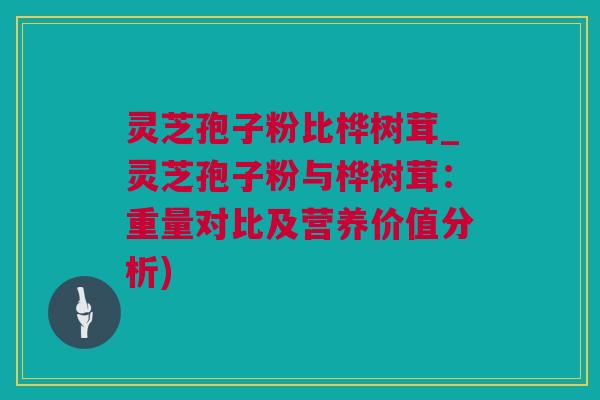 灵芝孢子粉比桦树茸_灵芝孢子粉与桦树茸：重量对比及营养价值分析)